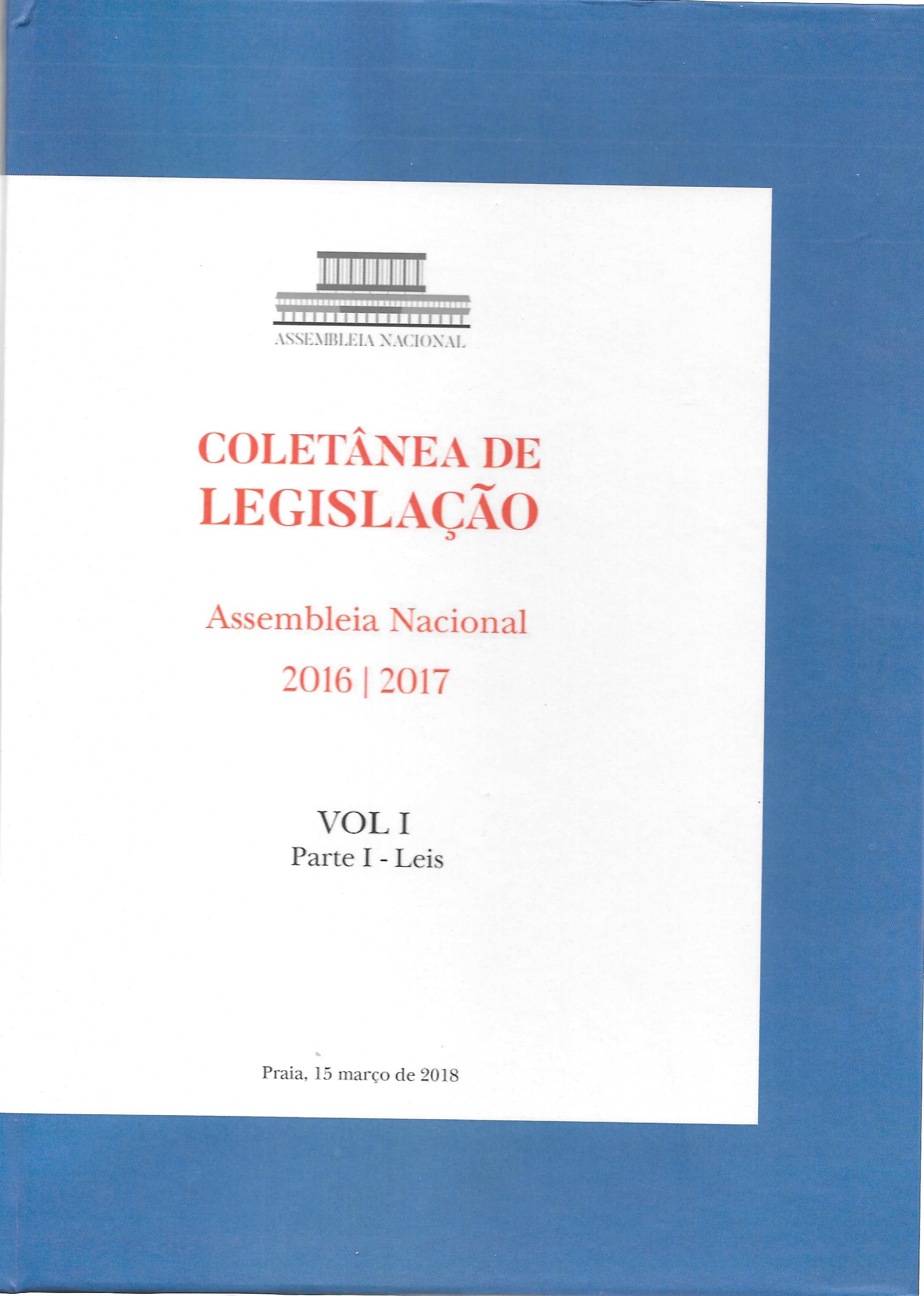 ASSEMBLEIA NACIONAL

COLETÂNEA DE LEGISLAÇÃO

Assembleia Nacional

2016 | 2017

VOL I

Parte I - Leis

Praia, 15 março de 2018